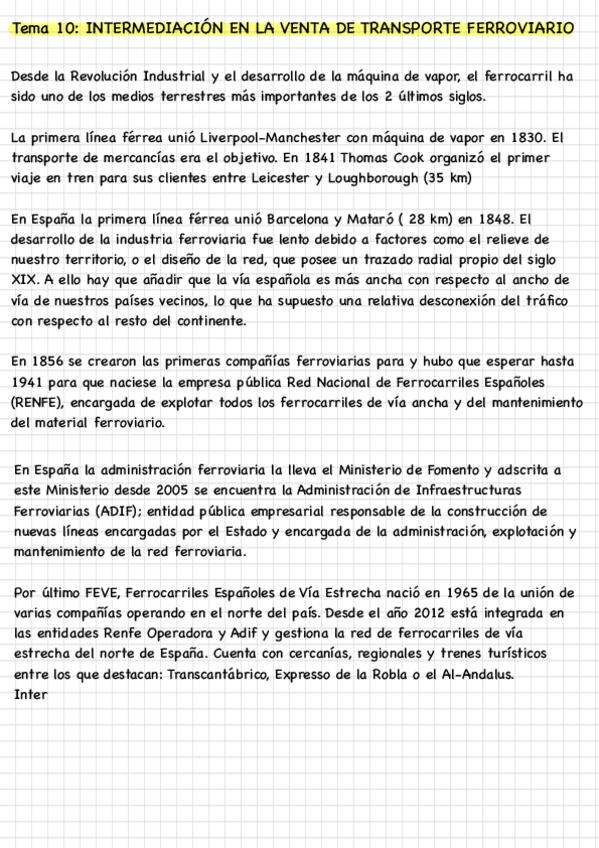 Tema 10: INTERMEDIACIÓN EN LA VENTA DE TRANSPORTE FERROVIARIO

Desde la Revolución Industrial y el desarrollo de la máquina de vapor, el ferrocarril ha sido uno de los medios terrestres más importantes de los 2 últimos siglos.

La primera línea férrea unió Liverpool-Manchester con máquina de vapor en 1830. El transporte de mercancías era el objetivo. En 1841 Thomas Cook organizó el primer viaje en tren para sus clientes entre Leicester y Loughborough (35 km)

En España la primera línea férrea unió Barcelona y Mataró ( 28 km) en 1848. El desarrollo de la industria ferroviaria fue lento debido a factores como el relieve de nuestro territorio, o el diseño de la red, que posee un trazado radial propio del siglo XIX. A ello hay que añadir que la vía española es más ancha con respecto al ancho de vía de nuestros países vecinos, lo que ha supuesto una relativa desconexión del tráfico con respecto al resto del continente.

En 1856 se crearon las primeras compañías ferroviarias para y hubo que esperar hasta 1941 para que naciese la empresa pública Red Nacional de Ferrocarriles Españoles (RENFE), encargada de explotar todos los ferrocarriles de vía ancha y del mantenimiento del material ferroviario.

En España la administración ferroviaria la lleva el Ministerio de Fomento y adscrita a este Ministerio desde 2005 se encuentra la Administración de Infraestructuras Ferroviarias (ADIF); entidad pública empresarial responsable de la construcción de nuevas líneas encargadas por el Estado y encargada de la administración, explotación y mantenimiento de la red ferroviaria.

Por último FEVE, Ferrocarriles Españoles de Vía Estrecha nació en 1965 de la unión de varias compañías operando en el norte del país. Desde el año 2012 está integrada en las entidades Renfe Operadora y Adif y gestiona la red de ferrocarriles de vía estrecha del norte de España. Cuenta con cercanías, regionales y trenes turísticos entre los que destacan: Transcantábrico, Expresso de la Robla o el Al-Andalus.
Inter